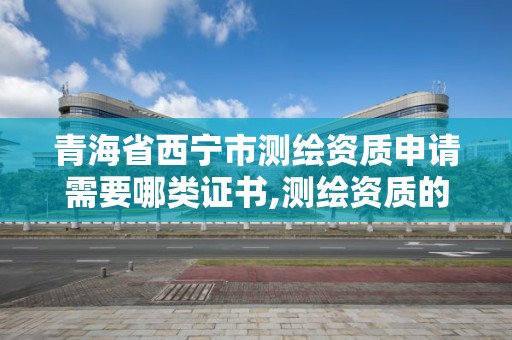 青海省西宁市测绘资质申请需要哪类证书,测绘资质的